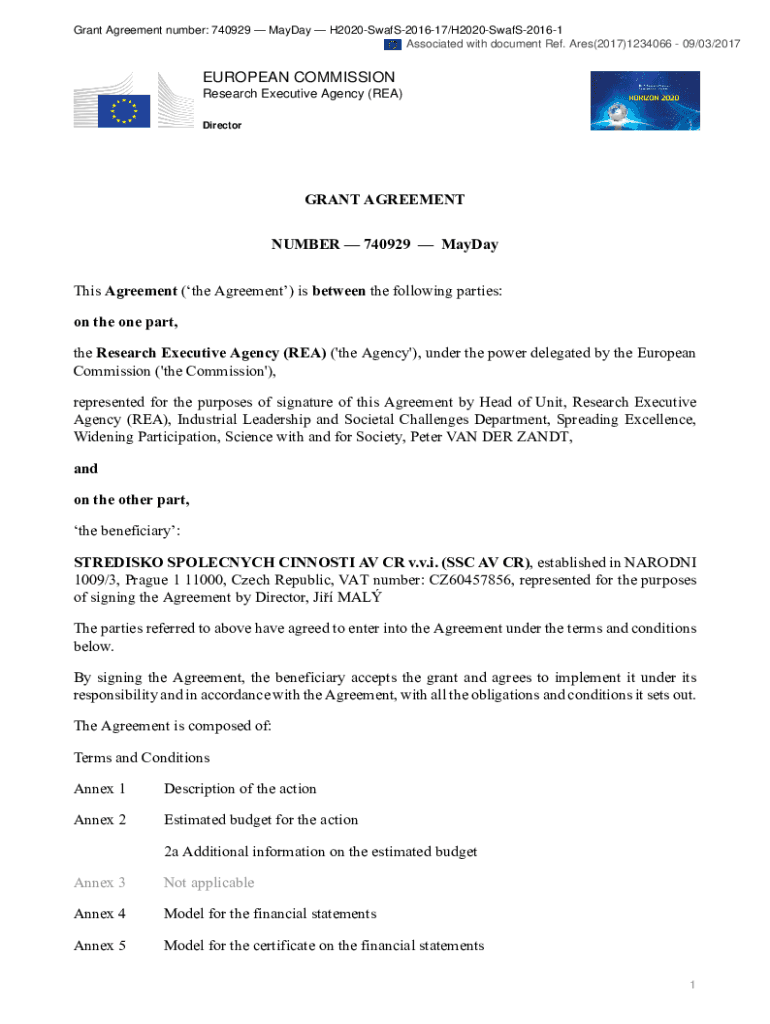 Grant Agreement number: 740929 — MayDay — H2020-SwafS-2016-17/H2020-SwafS-2016-1
Associated with document Ref. Ares(2017)1234066 - 09/03/2017

EUROPEAN COMMISSION
Research Executive Agency (REA)

Director

HORIZON 2020

GRANT AGREEMENT

NUMBER — 740929 — MayDay

This Agreement ('the Agreement') is between the following parties:

on the one part,

the Research Executive Agency (REA) ('the Agency'), under the power delegated by the European Commission ('the Commission'),

represented for the purposes of signature of this Agreement by Head of Unit, Research Executive Agency (REA), Industrial Leadership and Societal Challenges Department, Spreading Excellence, Widening Participation, Science with and for Society, Peter VAN DER ZANDT,

and

on the other part,

'the beneficiary':

STREDISKO SPOLECNYCH CINNOSTI AV CR v.v.i. (SSC AV CR), established in NARODNI 1009/3, Prague 1 11000, Czech Republic, VAT number: CZ60457856, represented for the purposes of signing the Agreement by Director, Jiří MALÝ

The parties referred to above have agreed to enter into the Agreement under the terms and conditions below.

By signing the Agreement, the beneficiary accepts the grant and agrees to implement it under its responsibility and in accordance with the Agreement, with all the obligations and conditions it sets out.

The Agreement is composed of:

Terms and Conditions

Annex 1 Description of the action

Annex 2 Estimated budget for the action

2a Additional information on the estimated budget

Annex 3 Not applicable

Annex 4 Model for the financial statements

Annex 5 Model for the certificate on the financial statements

1